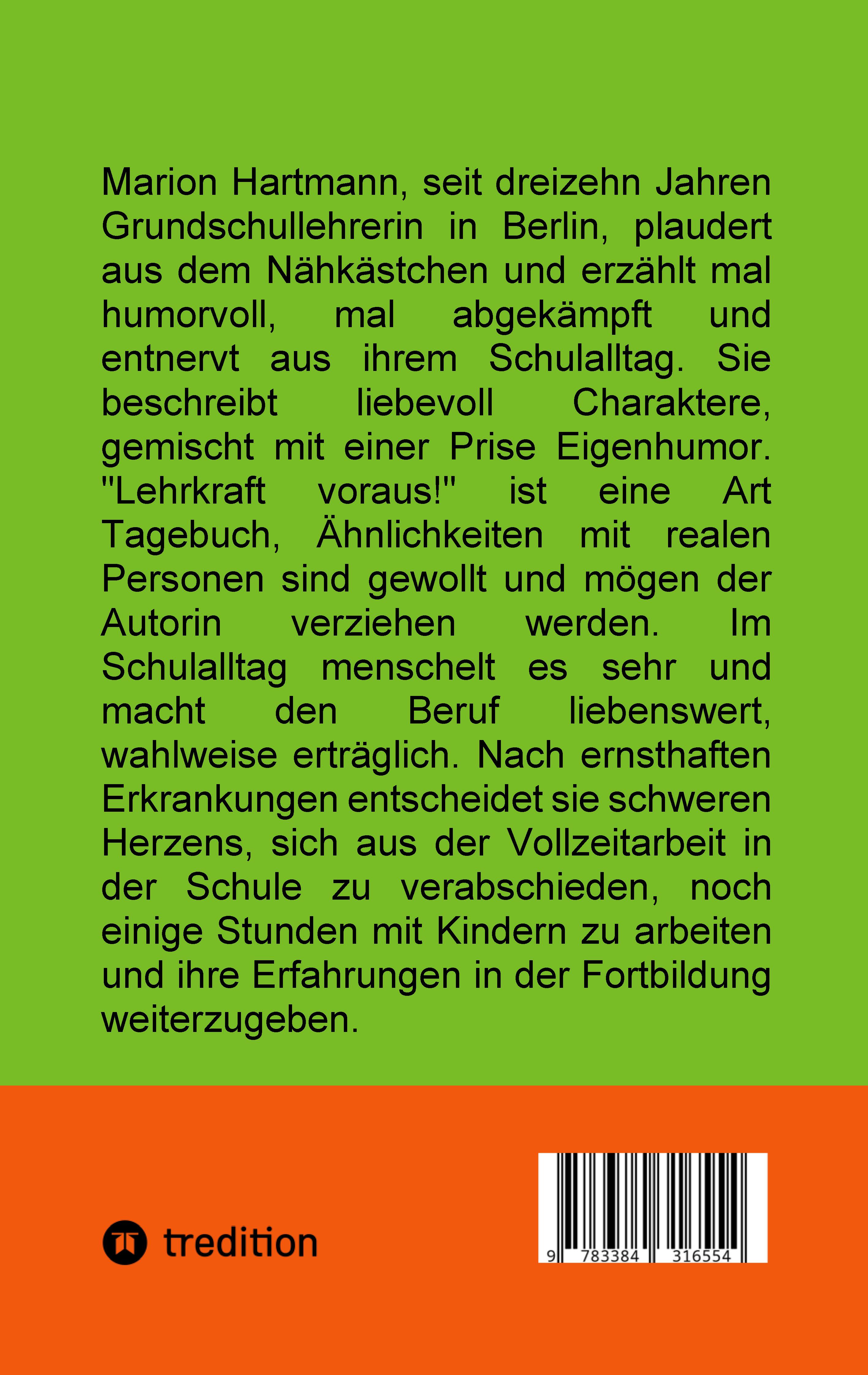 Marion Hartmann, seit dreizehn Jahren Grundschullehrerin in Berlin, plaudert aus dem Nähkästchen und erzählt mal humorvoll, mal abgekämpft und entnervt aus ihrem Schulalltag. Sie beschreibt liebevoll Charaktere, gemischt mit einer Prise Eigenhumor. "Lehrkraft voraus!" ist eine Art Tagebuch, Ähnlichkeiten mit realen Personen sind gewollt und mögen der Autorin verziehen werden. Im Schulalltag menschelt es sehr und macht den Beruf liebenswert, wahlweise erträglich. Nach ernsthaften Erkrankungen entscheidet sie schweren Herzens, sich aus der Vollzeitarbeit in der Schule zu verabschieden, noch einige Stunden mit Kindern zu arbeiten und ihre Erfahrungen in der Fortbildung weiterzugeben.

tredition

9 783384 316554